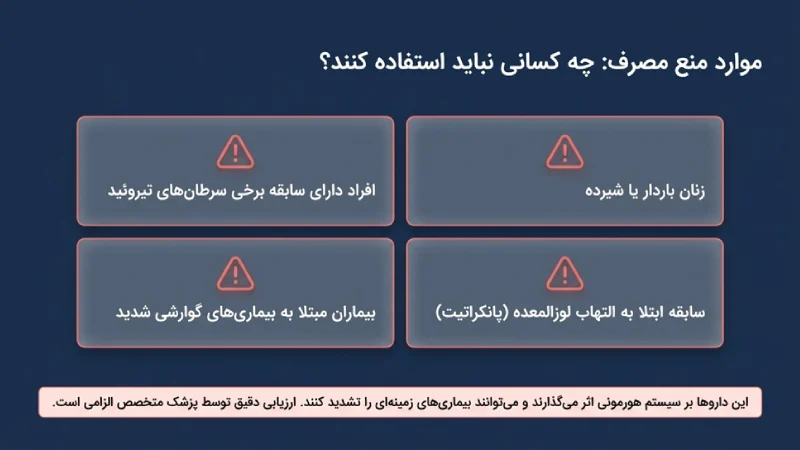 موارد منع مصرف: چه کسانی نباید استفاده کنند؟

زنان باردار یا شیرده

افراد دارای سابقه برخی سرطان‌های تیروئید

سابقه ابتلا به التهاب لوزالمعده (پانکراتیت)

بیماران مبتلا به بیماری‌های گوارشی شدید

این داروها بر سیستم هورمونی اثر می‌گذارند و می‌توانند بیماری‌های زمینه‌ای را تشدید کنند. ارزیابی دقیق توسط پزشک متخصص الزامی است.